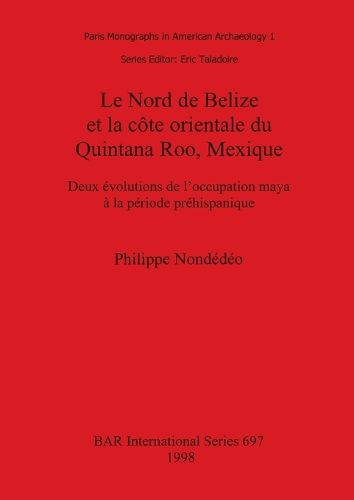 Paris Monographs in American Archaeology 1

Series Editor: Eric Taladoire

Le Nord de Belize
et la côte orientale du
Quintana Roo, Mexique

Deux évolutions de l'occupation maya
à la période préhispanique

Philippe Nondédéo

BAR International Series 697
1998